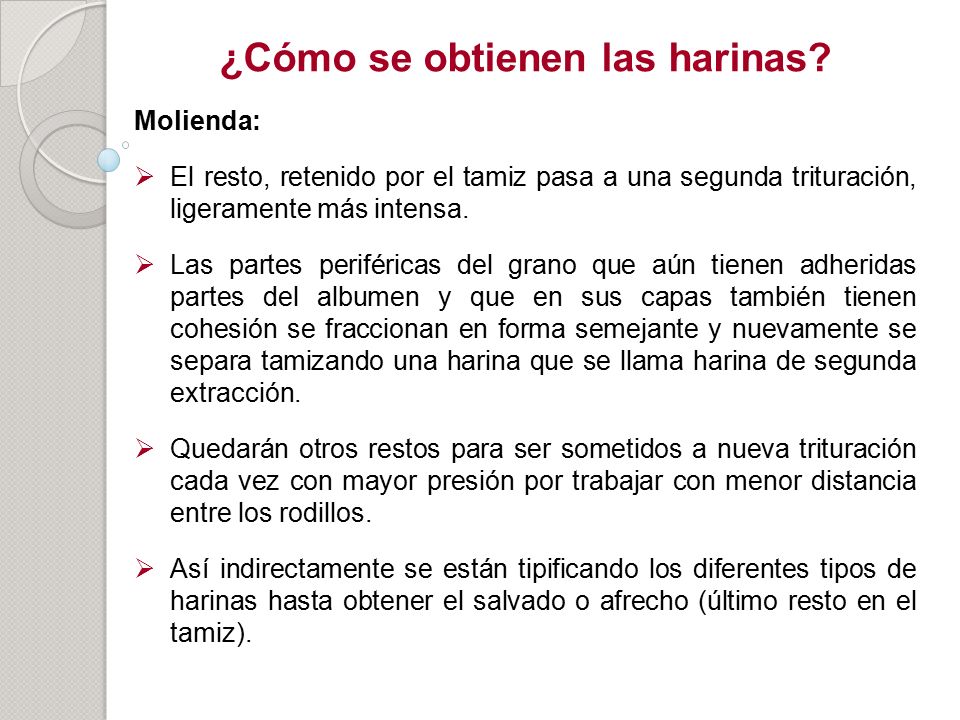 ¿Cómo se obtienen las harinas?

Molienda:

➢ El resto, retenido por el tamiz pasa a una segunda trituración, ligeramente más intensa.

➢ Las partes periféricas del grano que aún tienen adheridas partes del albumen y que en sus capas también tienen cohesión se fraccionan en forma semejante y nuevamente se separa tamizando una harina que se llama harina de segunda extracción.

➢ Quedarán otros restos para ser sometidos a nueva trituración cada vez con mayor presión por trabajar con menor distancia entre los rodillos.

➢ Así indirectamente se están tipificando los diferentes tipos de harinas hasta obtener el salvado o afrecho (último resto en el tamiz).